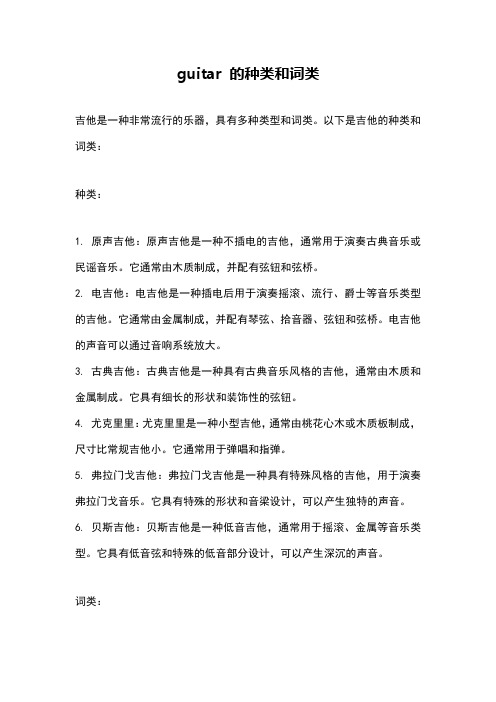 guitar 的种类和词类

吉他是一种非常流行的乐器，具有多种类型和词类。以下是吉他的种类和词类：

种类：

1. 原声吉他：原声吉他是一种不插电的吉他，通常用于演奏古典音乐或民谣音乐。它通常由木质制成，并配有弦钮和弦桥。
2. 电吉他：电吉他是一种插电后用于演奏摇滚、流行、爵士等音乐类型的吉他。它通常由金属制成，并配有琴弦、拾音器、弦钮和弦桥。电吉他的声音可以通过音响系统放大。
3. 古典吉他：古典吉他是一种具有古典音乐风格的吉他，通常由木质和金属制成。它具有细长的形状和装饰性的弦钮。
4. 尤克里里：尤克里里是一种小型吉他，通常由桃花心木或木质板制成，尺寸比常规吉他小。它通常用于弹唱和指弹。
5. 弗拉门戈吉他：弗拉门戈吉他是一种具有特殊风格的吉他，用于演奏弗拉门戈音乐。它具有特殊的形状和音梁设计，可以产生独特的声音。
6. 贝斯吉他：贝斯吉他是一种低音吉他，通常用于摇滚、金属等音乐类型。它具有低音弦和特殊的低音部分设计，可以产生深沉的声音。

词类：